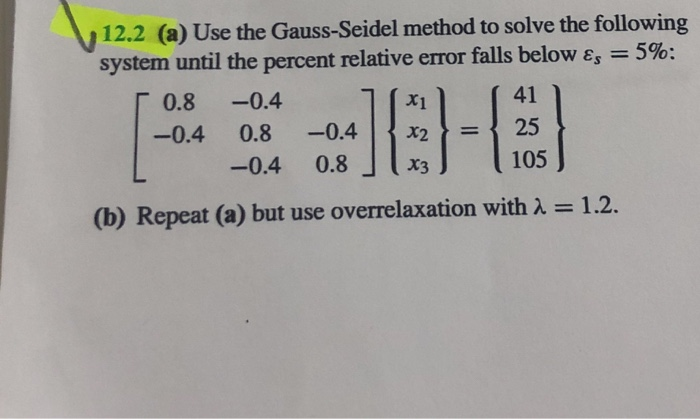 12.2 (a) Use the Gauss-Seidel method to solve the following system until the percent relative error falls below $\varepsilon_s = 5\%$:

$\begin{bmatrix} 0.8 & -0.4 & \\ -0.4 & 0.8 & -0.4 \\ & -0.4 & 0.8 \end{bmatrix} \begin{Bmatrix} x_1 \\ x_2 \\ x_3 \end{Bmatrix} = \begin{Bmatrix} 41 \\ 25 \\ 105 \end{Bmatrix}$

(b) Repeat (a) but use overrelaxation with $\lambda = 1.2$.